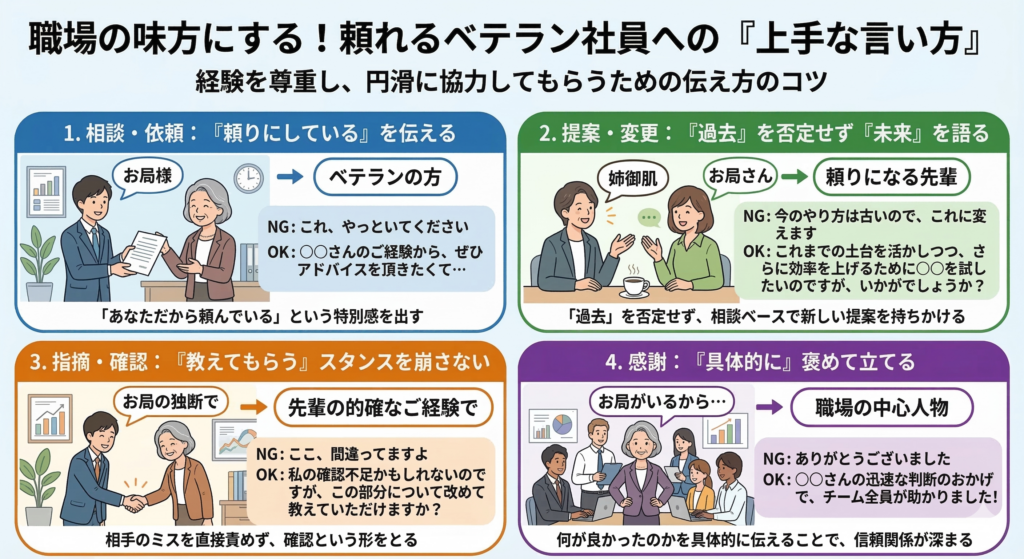 職場の味方にする！頼れるベテラン社員への『上手な言い方』

経験を尊重し、円滑に協力してもらうための伝え方のコツ

1. 相談・依頼：『頼りにしている』を伝える

お局様 → ベテランの方

NG：これ、やっといてください

OK：○○さんのご経験から、ぜひアドバイスを頂きたくて…

「あなただから頼んでいる」という特別感を出す

2. 提案・変更：『過去』を否定せず『未来』を語る

姉御肌

お局さん → 頼りになる先輩

NG：今のやり方は古いので、これに変えます

OK：これまでの土台を活かしつつ、さらに効率を上げるために○○を試したいのですが、いかがでしょうか？

「過去」を否定せず、相談ベースで新しい提案を持ちかける

3. 指摘・確認：『教えてもらう』スタンスを崩さない

お局の独断で → 先輩の的確なご経験で

NG：ここ、間違ってますよ

OK：私の確認不足かもしれないのですが、この部分について改めて教えていただけますか？

相手のミスを直接責めず、確認という形をとる

4. 感謝：『具体的に』褒めて立てる

お局がいるから… → 職場の中心人物

NG：ありがとうございました

OK：○○さんの迅速な判断のおかげで、チーム全員が助かりました！

何が良かったのかを具体的に伝えることで、信頼関係が深まる